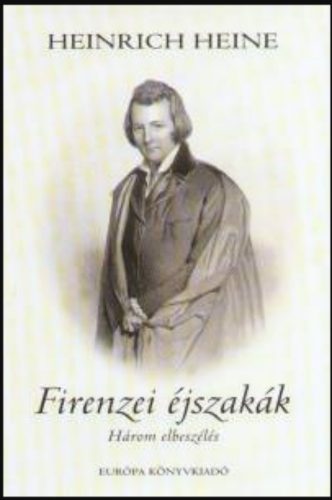 HEINRICH HEINE

Firenzei éjszakák

Három elbeszélés

EURÓPA KÖNYVKIADÓ